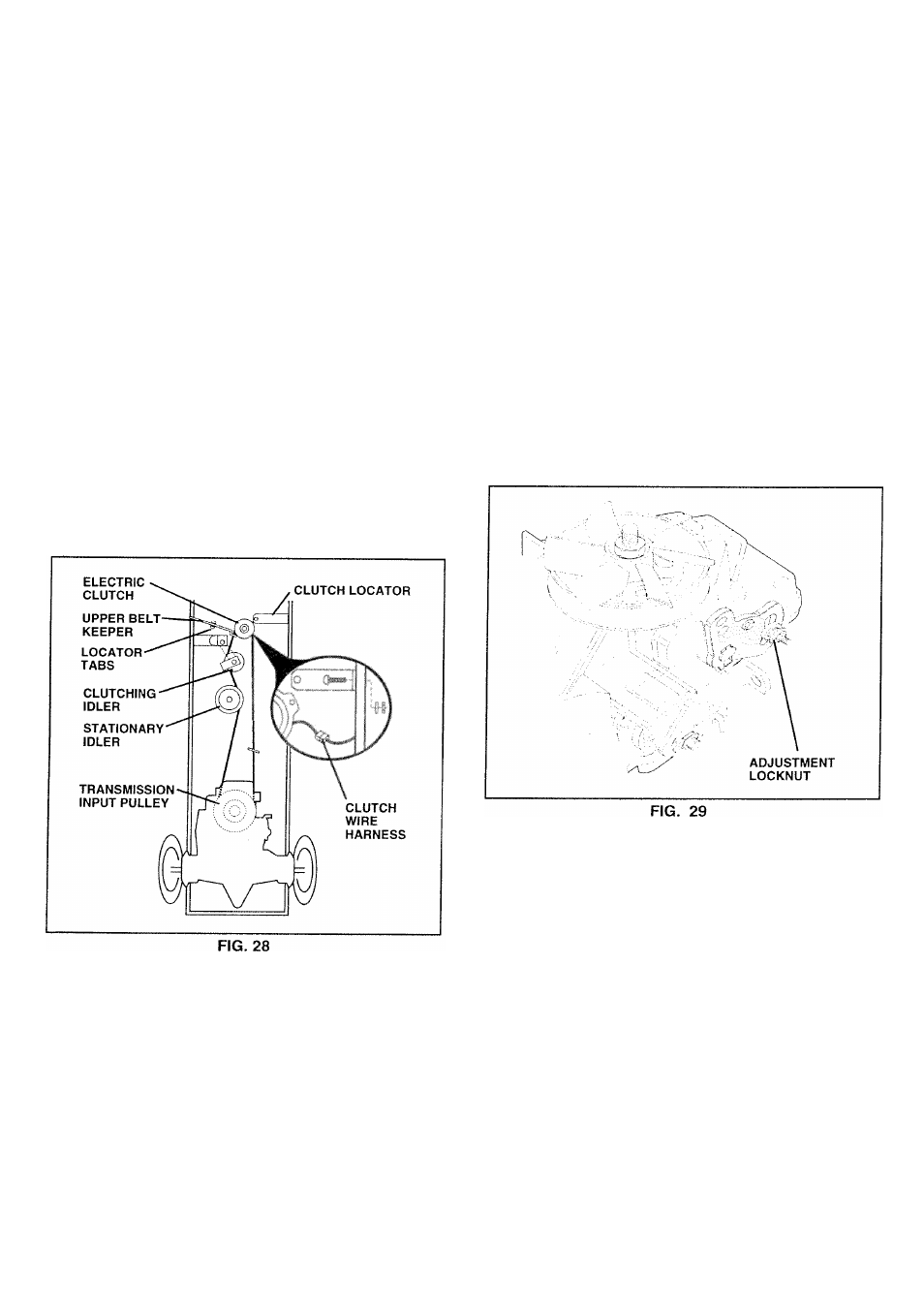 ELECTRIC CLUTCH

UPPER BELT KEEPER

LOCATOR TABS

CLUTCHING IDLER

STATIONARY IDLER

TRANSMISSION INPUT PULLEY

CLUTCH LOCATOR

CLUTCH WIRE HARNESS

FIG. 28

ADJUSTMENT LOCKNUT

FIG. 29